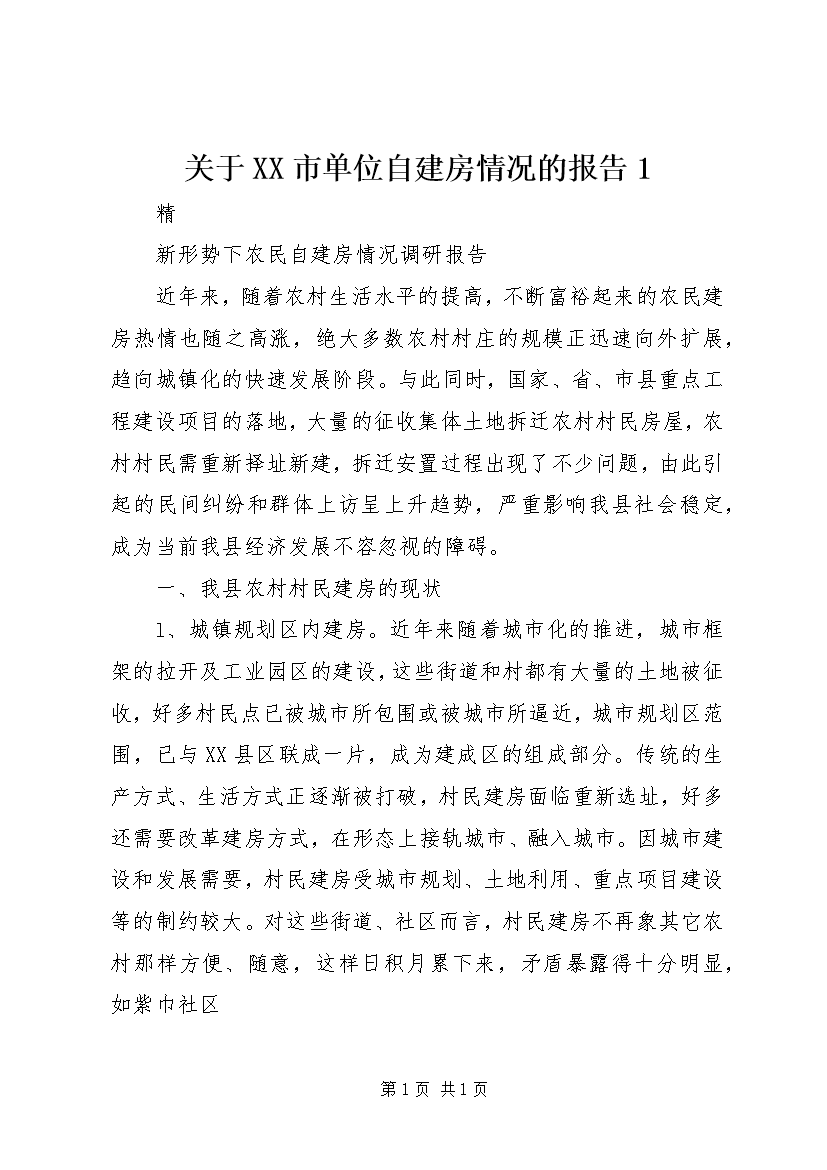 关于XX市单位自建房情况的报告1

精

新形势下农民自建房情况调研报告

近年来，随着农村生活水平的提高，不断富裕起来的农民建房热情也随之高涨，绝大多数农村村庄的规模正迅速向外扩展，趋向城镇化的快速发展阶段。与此同时，国家、省、市县重点工程建设项目的落地，大量的征收集体土地拆迁农村村民房屋，农村村民需重新择址新建，拆迁安置过程出现了不少问题，由此引起的民间纠纷和群体上访呈上升趋势，严重影响我县社会稳定，成为当前我县经济发展不容忽视的障碍。

一、我县农村村民建房的现状

1、城镇规划区内建房。近年来随着城市化的推进，城市框架的拉开及工业园区的建设，这些街道和村都有大量的土地被征收，好多村民点已被城市所包围或被城市所逼近，城市规划区范围，已与XX县区联成一片，成为建成区的组成部分。传统的生产方式、生活方式正逐渐被打破，村民建房面临重新选址，好多还需要改革建房方式，在形态上接轨城市、融入城市。因城市建设和发展需要，村民建房受城市规划、土地利用、重点项目建设等的制约较大。对这些街道、社区而言，村民建房不再象其它农村那样方便、随意，这样日积月累下来，矛盾暴露得十分明显，如紫巾社区

第1页 共1页